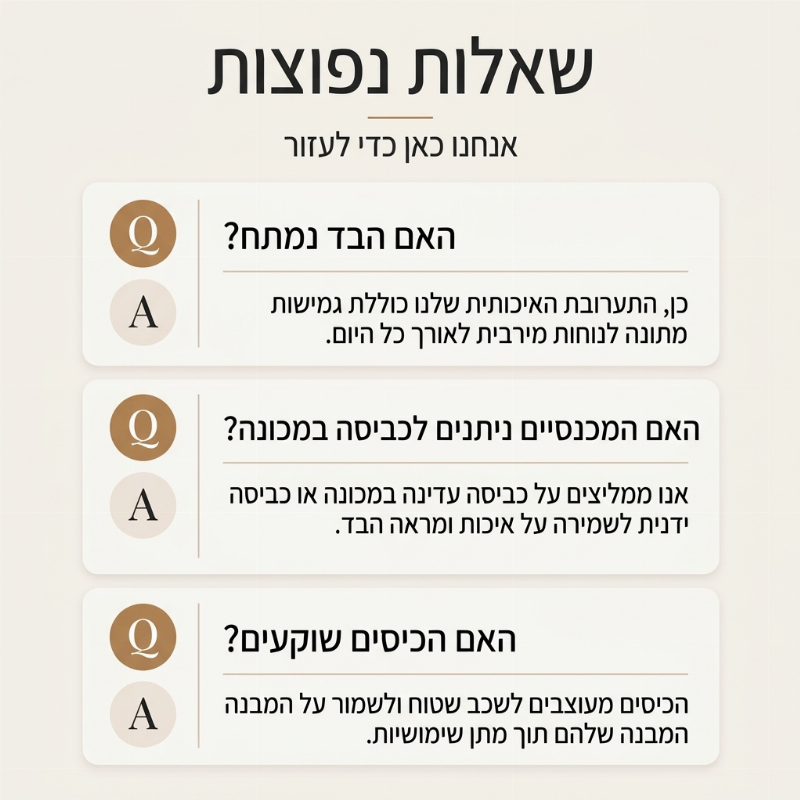 שאלות נפוצות

אנחנו כאן כדי לעזור

Q
האם הבד נמתח?

A
כן, התערובת האיכותית שלנו כוללת גמישות מתונה לנוחות מירבית לאורך כל היום.

Q
האם המכנסיים ניתנים לכביסה במכונה?

A
אנו ממליצים על כביסה עדינה במכונה או כביסה ידנית לשמירה על איכות ומראה הבד.

Q
האם הכיסים שוקעים?

A
הכיסים מעוצבים לשכב שטוח ולשמור על המבנה המבנה שלהם תוך מתן שימושיות.